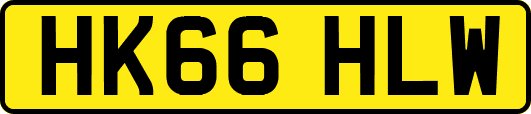 HK66 HLW